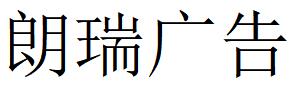 朗瑞广告